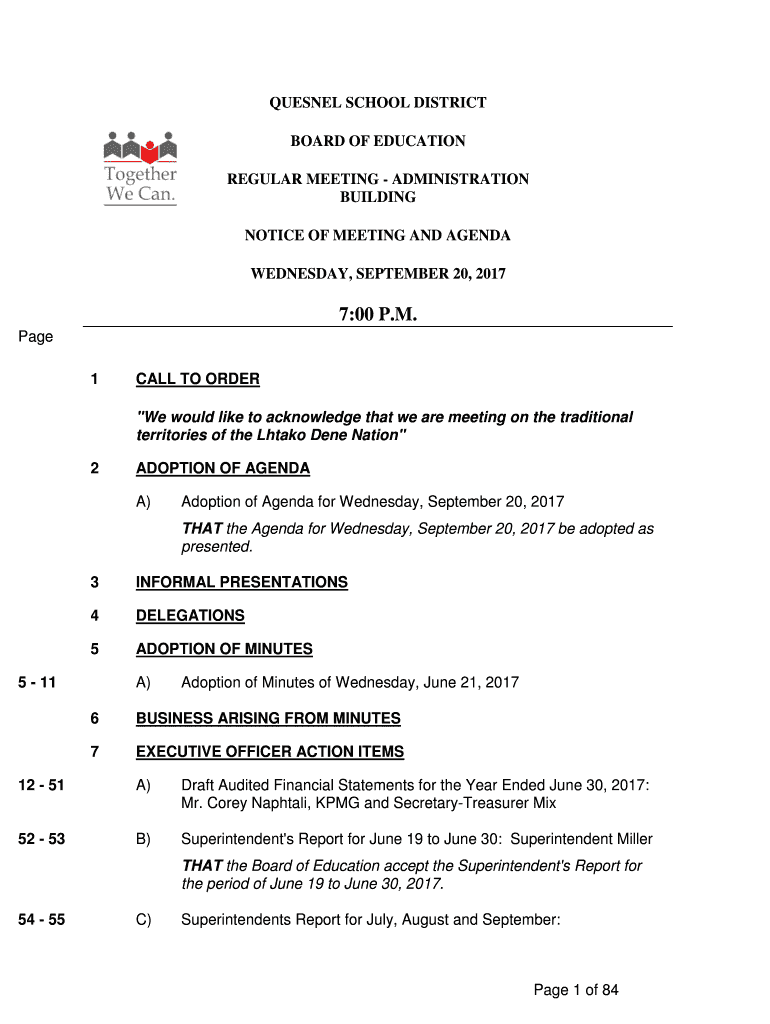 Together We Can.

QUESNEL SCHOOL DISTRICT

BOARD OF EDUCATION

REGULAR MEETING - ADMINISTRATION BUILDING

NOTICE OF MEETING AND AGENDA

WEDNESDAY, SEPTEMBER 20, 2017

7:00 P.M.

Page

1 CALL TO ORDER

"We would like to acknowledge that we are meeting on the traditional territories of the Lhtako Dene Nation"

2 ADOPTION OF AGENDA

A) Adoption of Agenda for Wednesday, September 20, 2017

THAT the Agenda for Wednesday, September 20, 2017 be adopted as presented.

3 INFORMAL PRESENTATIONS

4 DELEGATIONS

5 ADOPTION OF MINUTES

5 - 11 A) Adoption of Minutes of Wednesday, June 21, 2017

6 BUSINESS ARISING FROM MINUTES

7 EXECUTIVE OFFICER ACTION ITEMS

12 - 51 A) Draft Audited Financial Statements for the Year Ended June 30, 2017: Mr. Corey Naphtali, KPMG and Secretary-Treasurer Mix

52 - 53 B) Superintendent's Report for June 19 to June 30: Superintendent Miller

THAT the Board of Education accept the Superintendent's Report for the period of June 19 to June 30, 2017.

54 - 55 C) Superintendents Report for July, August and September:

Page 1 of 84